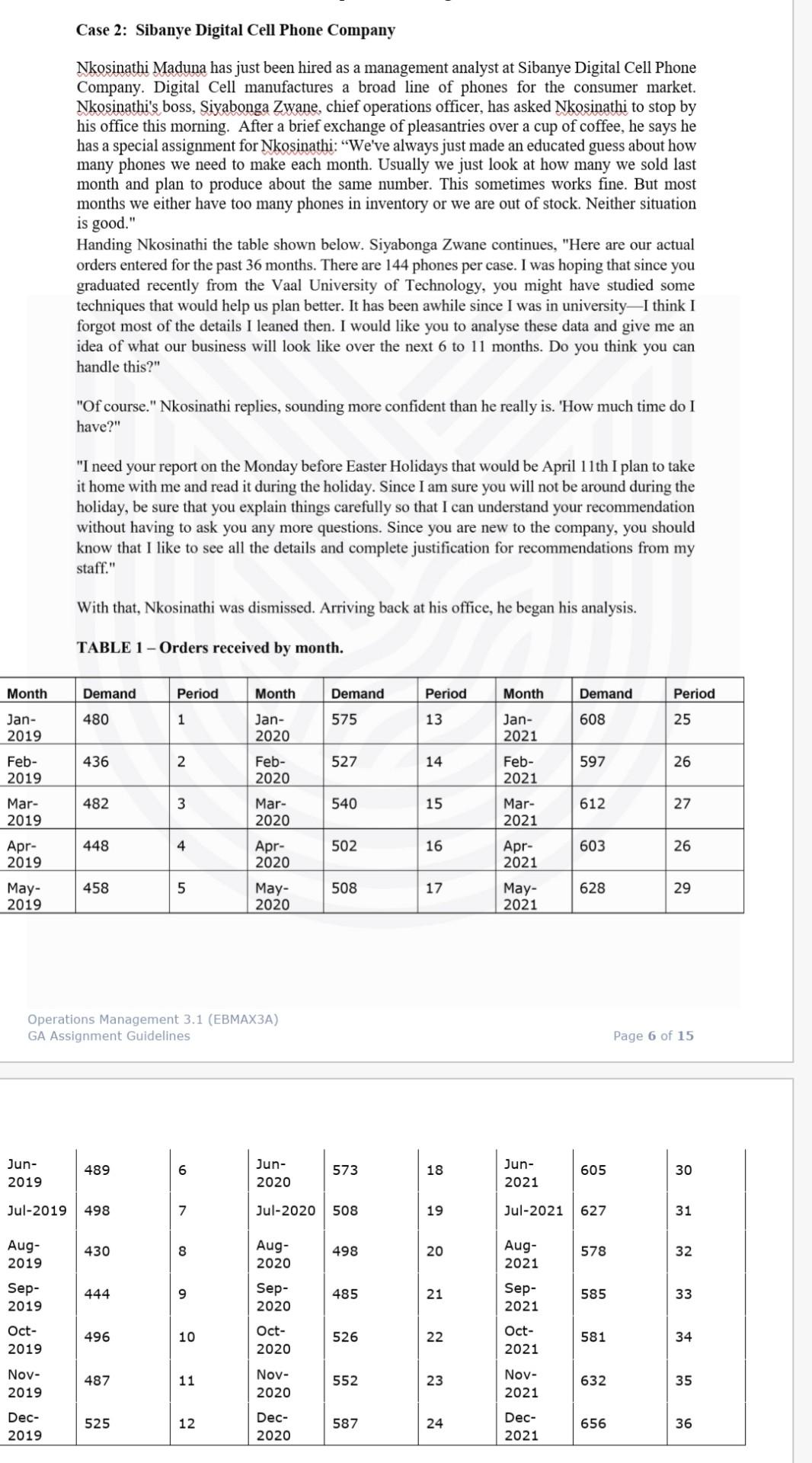 Case 2: Sibanye Digital Cell Phone Company

Nkosinathi Maduna has just been hired as a management analyst at Sibanye Digital Cell Phone Company. Digital Cell manufactures a broad line of phones for the consumer market. Nkosinathi's boss, Siyabonga Zwane, chief operations officer, has asked Nkosinathi to stop by his office this morning. After a brief exchange of pleasantries over a cup of coffee, he says he has a special assignment for Nkosinathi: "We've always just made an educated guess about how many phones we need to make each month. Usually we just look at how many we sold last month and plan to produce about the same number. This sometimes works fine. But most months we either have too many phones in inventory or we are out of stock. Neither situation is good."
Handing Nkosinathi the table shown below. Siyabonga Zwane continues, "Here are our actual orders entered for the past 36 months. There are 144 phones per case. I was hoping that since you graduated recently from the Vaal University of Technology, you might have studied some techniques that would help us plan better. It has been awhile since I was in university—I think I forgot most of the details I leaned then. I would like you to analyse these data and give me an idea of what our business will look like over the next 6 to 11 months. Do you think you can handle this?"

"Of course." Nkosinathi replies, sounding more confident than he really is. 'How much time do I have?"

"I need your report on the Monday before Easter Holidays that would be April 11th I plan to take it home with me and read it during the holiday. Since I am sure you will not be around during the holiday, be sure that you explain things carefully so that I can understand your recommendation without having to ask you any more questions. Since you are new to the company, you should know that I like to see all the details and complete justification for recommendations from my staff."

With that, Nkosinathi was dismissed. Arriving back at his office, he began his analysis.

TABLE 1 – Orders received by month.

| Month | Demand | Period | Month | Demand | Period | Month | Demand | Period |
|---|---|---|---|---|---|---|---|---|
| Jan-2019 | 480 | 1 | Jan-2020 | 575 | 13 | Jan-2021 | 608 | 25 |
| Feb-2019 | 436 | 2 | Feb-2020 | 527 | 14 | Feb-2021 | 597 | 26 |
| Mar-2019 | 482 | 3 | Mar-2020 | 540 | 15 | Mar-2021 | 612 | 27 |
| Apr-2019 | 448 | 4 | Apr-2020 | 502 | 16 | Apr-2021 | 603 | 26 |
| May-2019 | 458 | 5 | May-2020 | 508 | 17 | May-2021 | 628 | 29 |

Operations Management 3.1 (EBMAX3A)
GA Assignment Guidelines
Page 6 of 15

| | | | | | | | | |
|---|---|---|---|---|---|---|---|---|
| Jun-2019 | 489 | 6 | Jun-2020 | 573 | 18 | Jun-2021 | 605 | 30 |
| Jul-2019 | 498 | 7 | Jul-2020 | 508 | 19 | Jul-2021 | 627 | 31 |
| Aug-2019 | 430 | 8 | Aug-2020 | 498 | 20 | Aug-2021 | 578 | 32 |
| Sep-2019 | 444 | 9 | Sep-2020 | 485 | 21 | Sep-2021 | 585 | 33 |
| Oct-2019 | 496 | 10 | Oct-2020 | 526 | 22 | Oct-2021 | 581 | 34 |
| Nov-2019 | 487 | 11 | Nov-2020 | 552 | 23 | Nov-2021 | 632 | 35 |
| Dec-2019 | 525 | 12 | Dec-2020 | 587 | 24 | Dec-2021 | 656 | 36 |